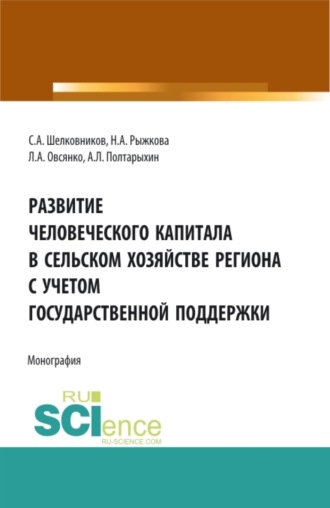 С.А. Шелковников, Н.А. Рыжкова
Л.А. Овсянко, А.Л. Полтарыхин

РАЗВИТИЕ
ЧЕЛОВЕЧЕСКОГО КАПИТАЛА
В СЕЛЬСКОМ ХОЗЯЙСТВЕ РЕГИОНА
С УЧЕТОМ
ГОСУДАРСТВЕННОЙ ПОДДЕРЖКИ

Монография

RU
SCIence
RU-SCIENCE.COM